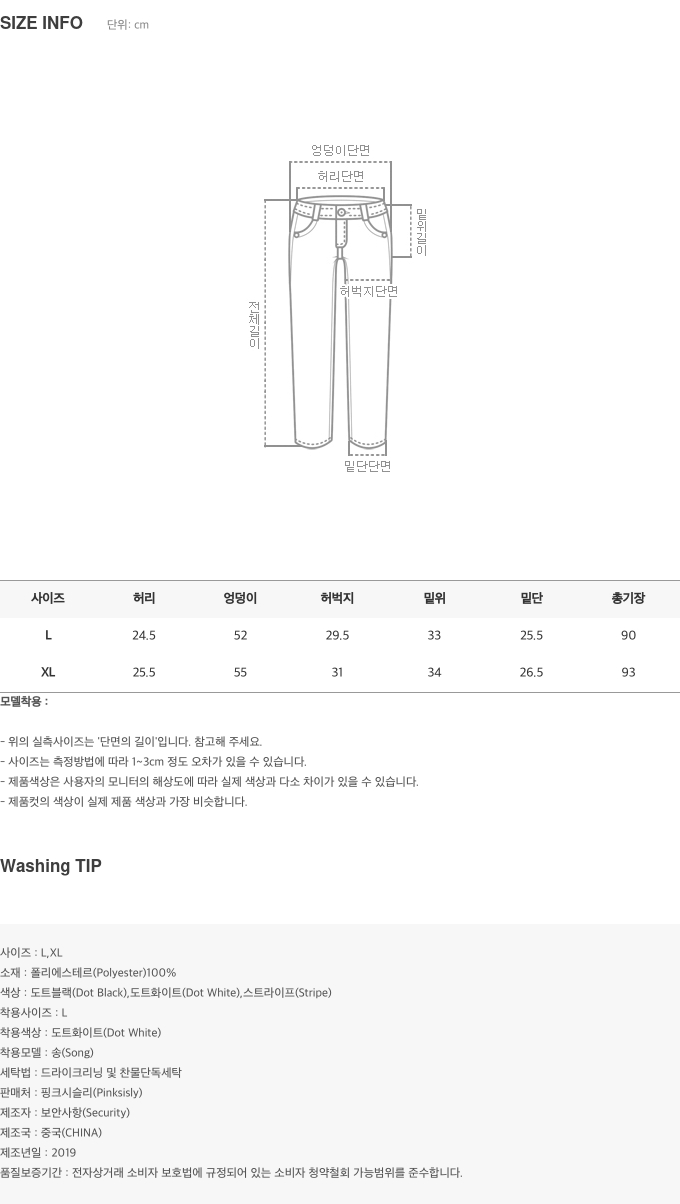 SIZE INFO 단위: cm

엉덩이단면
허리단면
밑위길이
허벅지단면
전체길이
밑단단면

| 사이즈 | 허리 | 엉덩이 | 허벅지 | 밑위 | 밑단 | 총기장 |
|---|---|---|---|---|---|---|
| L | 24.5 | 52 | 29.5 | 33 | 25.5 | 90 |
| XL | 25.5 | 55 | 31 | 34 | 26.5 | 93 |

모델착용 :

- 위의 실측사이즈는 '단면의 길이'입니다. 참고해 주세요.
- 사이즈는 측정방법에 따라 1~3cm 정도 오차가 있을 수 있습니다.
- 제품색상은 사용자의 모니터의 해상도에 따라 실제 색상과 다소 차이가 있을 수 있습니다.
- 제품컷의 색상이 실제 제품 색상과 가장 비슷합니다.

Washing TIP

사이즈 : L,XL
소재 : 폴리에스테르(Polyester)100%
색상 : 도트블랙(Dot Black),도트화이트(Dot White),스트라이프(Stripe)
착용사이즈 : L
착용색상 : 도트화이트(Dot White)
착용모델 : 송(Song)
세탁법 : 드라이크리닝 및 찬물단독세탁
판매처 : 핑크시슬리(Pinksisly)
제조자 : 보안사항(Security)
제조국 : 중국(CHINA)
제조년일 : 2019
품질보증기간 : 전자상거래 소비자 보호법에 규정되어 있는 소비자 청약철회 가능범위를 준수합니다.